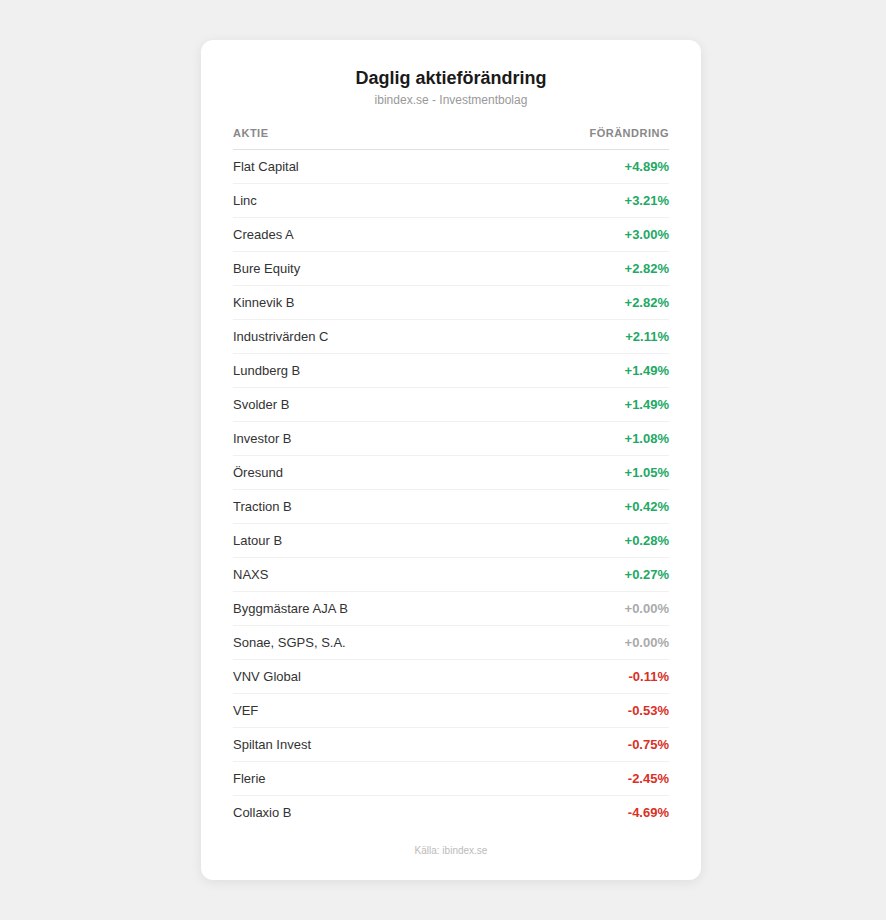 Daglig aktieförändring
ibindex.se - Investmentbolag

| AKTIE | FÖRÄNDRING |
|---|---|
| Flat Capital | +4.89% |
| Linc | +3.21% |
| Creades A | +3.00% |
| Bure Equity | +2.82% |
| Kinnevik B | +2.82% |
| Industrivärden C | +2.11% |
| Lundberg B | +1.49% |
| Svolder B | +1.49% |
| Investor B | +1.08% |
| Öresund | +1.05% |
| Traction B | +0.42% |
| Latour B | +0.28% |
| NAXS | +0.27% |
| Byggmästare AJA B | +0.00% |
| Sonae, SGPS, S.A. | +0.00% |
| VNV Global | -0.11% |
| VEF | -0.53% |
| Spiltan Invest | -0.75% |
| Flerie | -2.45% |
| Collaxio B | -4.69% |

Källa: ibindex.se